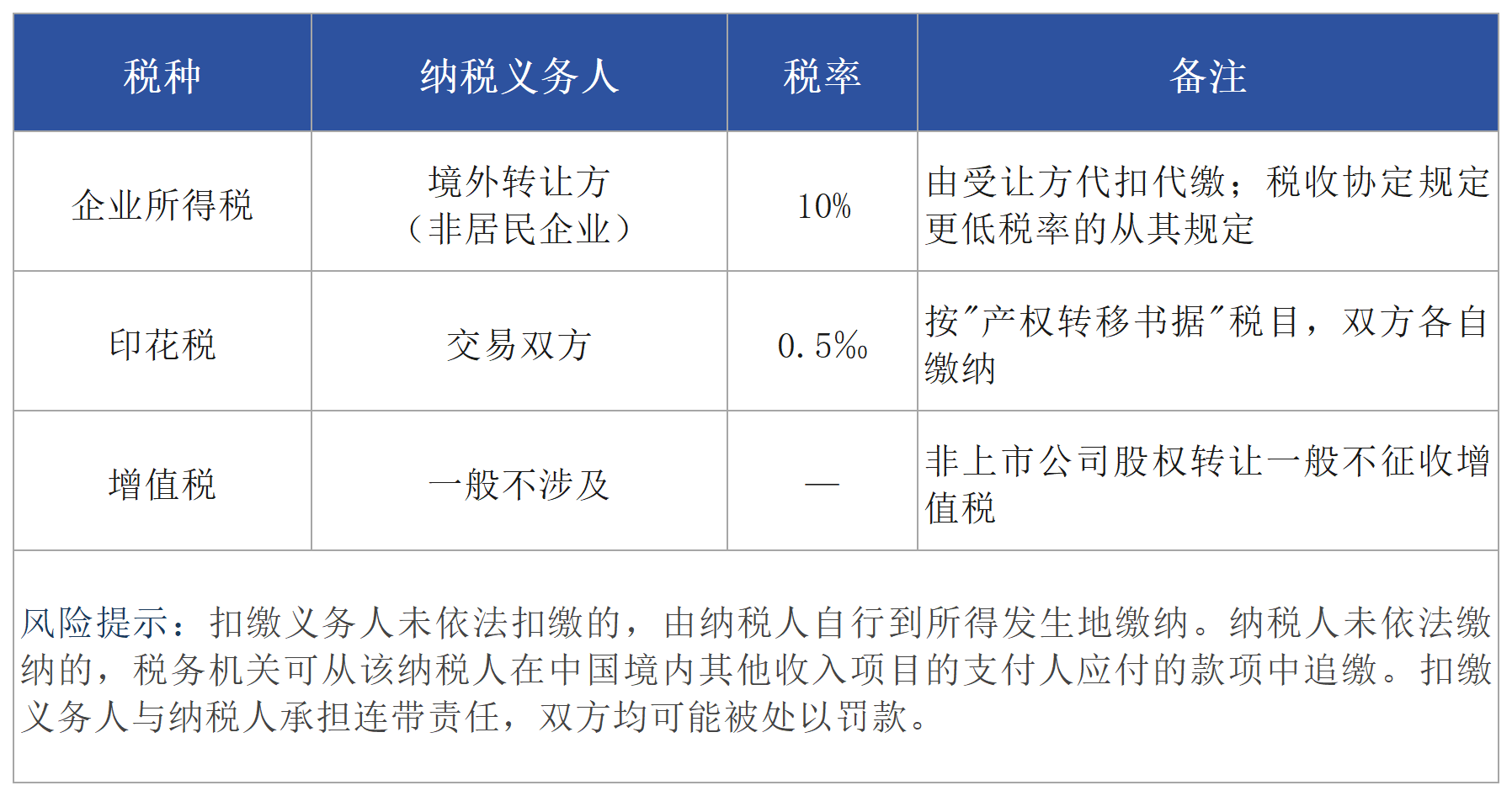 | 税种 | 纳税义务人 | 税率 | 备注 |
|---|---|---|---|
| 企业所得税 | 境外转让方（非居民企业） | 10% | 由受让方代扣代缴；税收协定规定更低税率的从其规定 |
| 印花税 | 交易双方 | 0.5‰ | 按"产权转移书据"税目，双方各自缴纳 |
| 增值税 | 一般不涉及 | — | 非上市公司股权转让一般不征收增值税 |

风险提示：扣缴义务人未依法扣缴的，由纳税人自行到所得发生地缴纳。纳税人未依法缴纳的，税务机关可从该纳税人在中国境内其他收入项目的支付人应付的款项中追缴。扣缴义务人与纳税人承担连带责任，双方均可能被处以罚款。